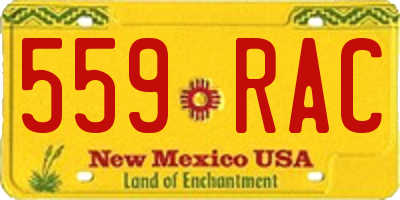 559 RAC

New Mexico USA
Land of Enchantment